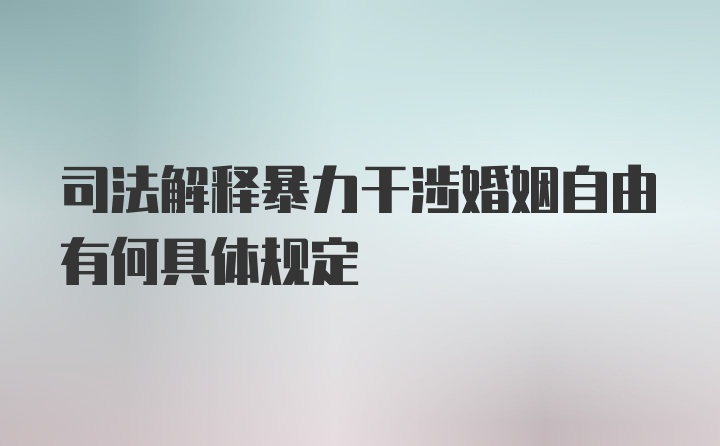 司法解释暴力干涉婚姻自由有何具体规定